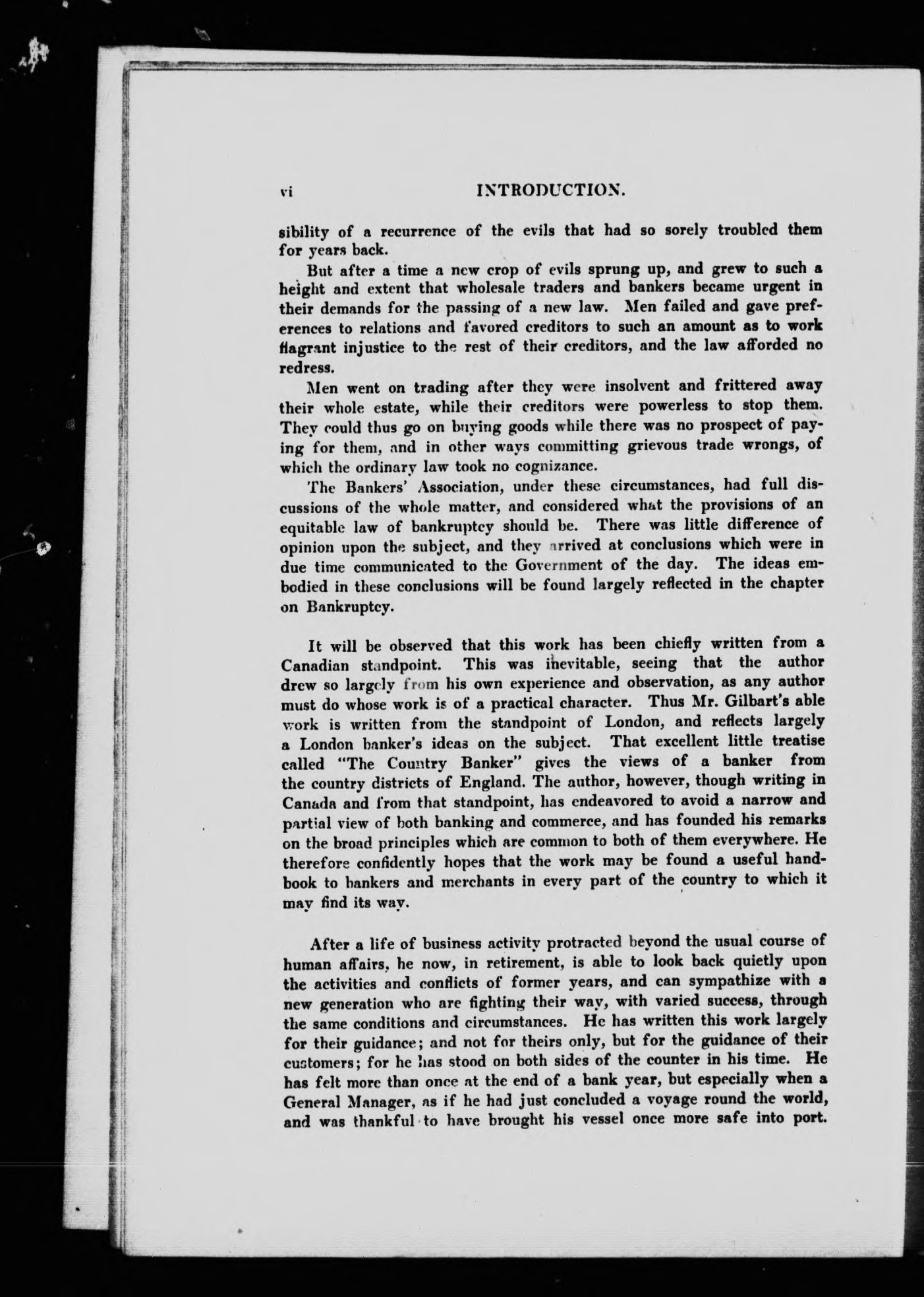 vi INTRODUCTION.

sibility of a recurrence of the evils that had so sorely troubled them for years back.

But after a time a new crop of evils sprung up, and grew to such a height and extent that wholesale traders and bankers became urgent in their demands for the passing of a new law. Men failed and gave preferences to relations and favored creditors to such an amount as to work flagrant injustice to the rest of their creditors, and the law afforded no redress.

Men went on trading after they were insolvent and frittered away their whole estate, while their creditors were powerless to stop them. They could thus go on buying goods while there was no prospect of paying for them, and in other ways committing grievous trade wrongs, of which the ordinary law took no cognizance.

The Bankers' Association, under these circumstances, had full discussions of the whole matter, and considered what the provisions of an equitable law of bankruptcy should be. There was little difference of opinion upon the subject, and they arrived at conclusions which were in due time communicated to the Government of the day. The ideas embodied in these conclusions will be found largely reflected in the chapter on Bankruptcy.

It will be observed that this work has been chiefly written from a Canadian standpoint. This was inevitable, seeing that the author drew so largely from his own experience and observation, as any author must do whose work is of a practical character. Thus Mr. Gilbart's able work is written from the standpoint of London, and reflects largely a London banker's ideas on the subject. That excellent little treatise called "The Country Banker" gives the views of a banker from the country districts of England. The author, however, though writing in Canada and from that standpoint, has endeavored to avoid a narrow and partial view of both banking and commerce, and has founded his remarks on the broad principles which are common to both of them everywhere. He therefore confidently hopes that the work may be found a useful handbook to bankers and merchants in every part of the country to which it may find its way.

After a life of business activity protracted beyond the usual course of human affairs, he now, in retirement, is able to look back quietly upon the activities and conflicts of former years, and can sympathize with a new generation who are fighting their way, with varied success, through the same conditions and circumstances. He has written this work largely for their guidance; and not for theirs only, but for the guidance of their customers; for he has stood on both sides of the counter in his time. He has felt more than once at the end of a bank year, but especially when a General Manager, as if he had just concluded a voyage round the world, and was thankful to have brought his vessel once more safe into port.